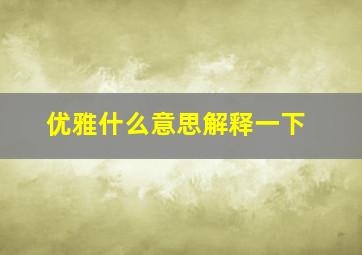 优雅什么意思解释一下